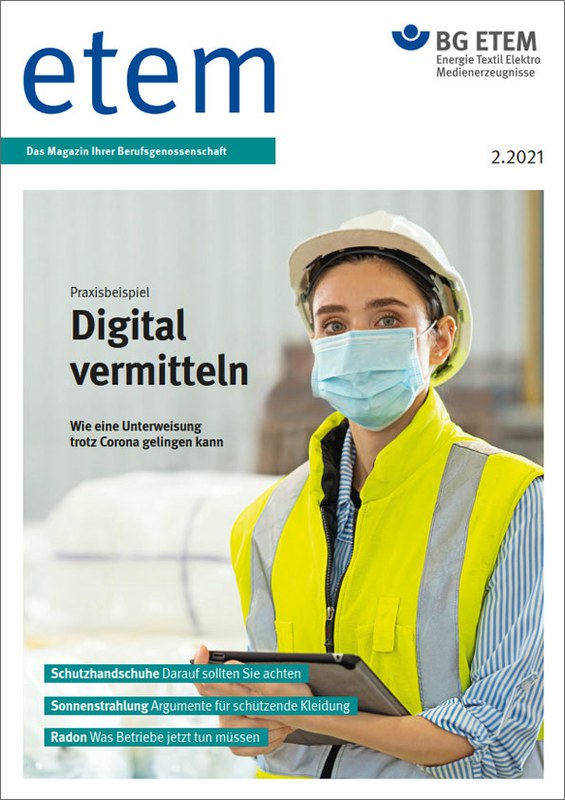 etem

BG ETEM
Energie Textil Elektro
Medienerzeugnisse

Das Magazin Ihrer Berufsgenossenschaft

2.2021

Praxisbeispiel
Digital vermitteln

Wie eine Unterweisung trotz Corona gelingen kann

Schutzhandschuhe Darauf sollten Sie achten

Sonnenstrahlung Argumente für schützende Kleidung

Radon Was Betriebe jetzt tun müssen